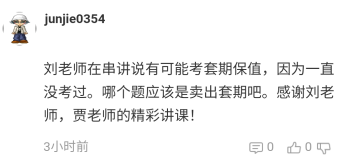 junjie0354

刘老师在串讲说有可能考套期保值，因为一直没考过。哪个题应该是卖出套期吧。感谢刘老师，贾老师的精彩讲课！

3小时前

0 0